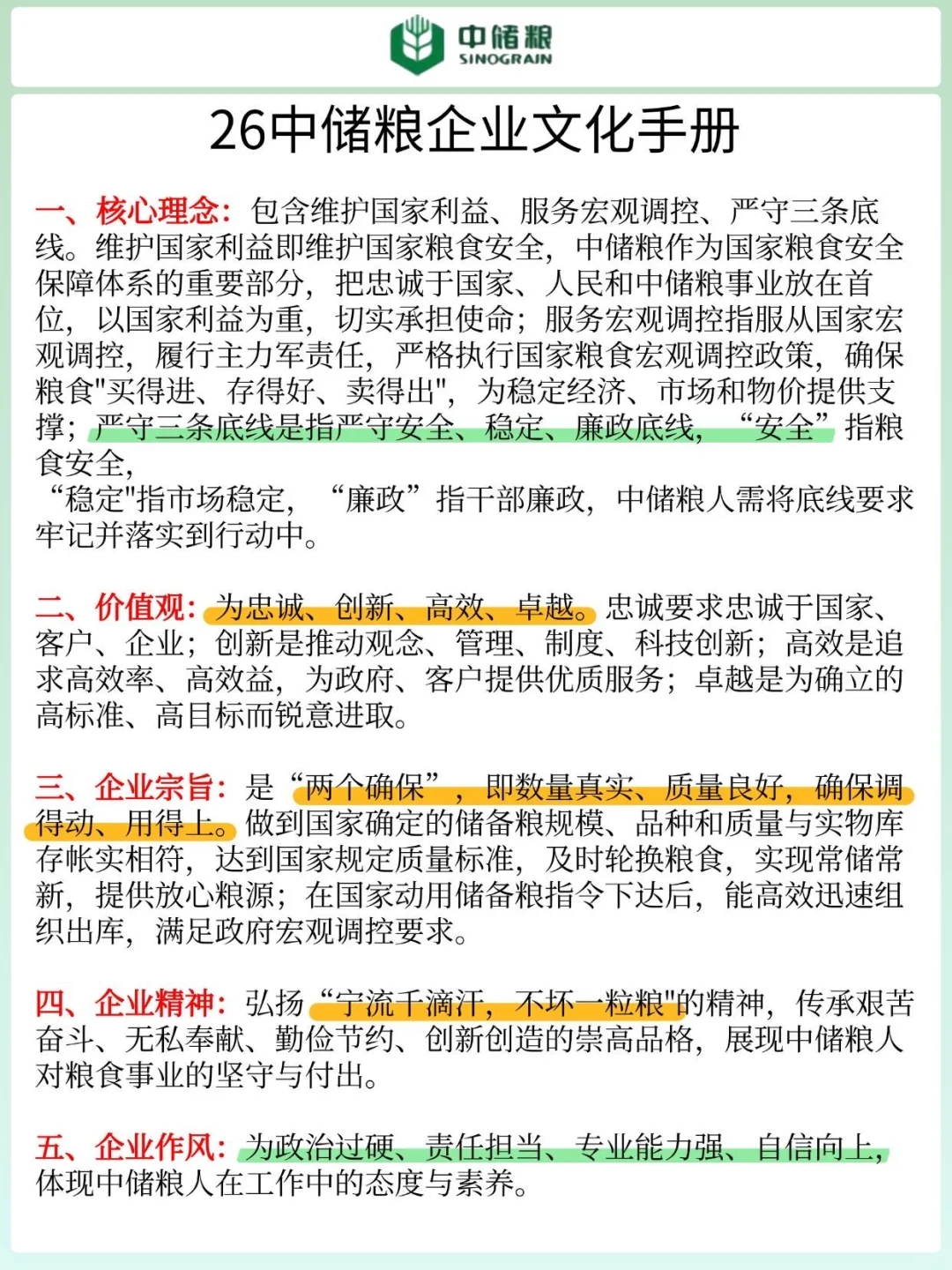 中储粮
SINOGRAIN

26中储粮企业文化手册

一、核心理念：包含维护国家利益、服务宏观调控、严守三条底线。维护国家利益即维护国家粮食安全，中储粮作为国家粮食安全保障体系的重要部分，把忠诚于国家、人民和中储粮事业放在首位，以国家利益为重，切实承担使命；服务宏观调控指服从国家宏观调控，履行主力军责任，严格执行国家粮食宏观调控政策，确保粮食"买得进、存得好、卖得出"，为稳定经济、市场和物价提供支撑；严守三条底线是指严守安全、稳定、廉政底线，“安全”指粮食安全，
“稳定"指市场稳定，“廉政”指干部廉政，中储粮人需将底线要求牢记并落实到行动中。

二、价值观：为忠诚、创新、高效、卓越。忠诚要求忠诚于国家、客户、企业；创新是推动观念、管理、制度、科技创新；高效是追求高效率、高效益，为政府、客户提供优质服务；卓越是为确立的高标准、高目标而锐意进取。

三、企业宗旨：是“两个确保”，即数量真实、质量良好，确保调得动、用得上。做到国家确定的储备粮规模、品种和质量与实物库存帐实相符，达到国家规定质量标准，及时轮换粮食，实现常储常新，提供放心粮源；在国家动用储备粮指令下达后，能高效迅速组织出库，满足政府宏观调控要求。

四、企业精神：弘扬“宁流千滴汗，不坏一粒粮"的精神，传承艰苦奋斗、无私奉献、勤俭节约、创新创造的崇高品格，展现中储粮人对粮食事业的坚守与付出。

五、企业作风：为政治过硬、责任担当、专业能力强、自信向上，体现中储粮人在工作中的态度与素养。